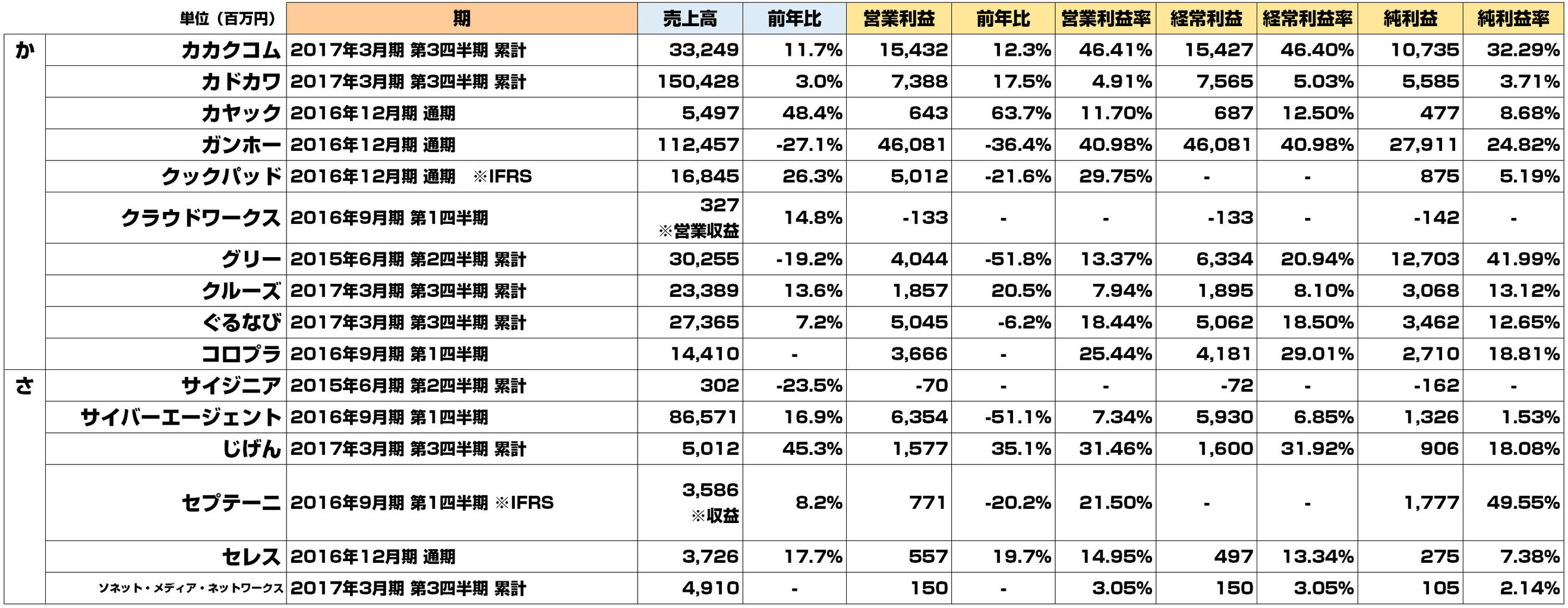 | | 単位（百万円） | 期 | 売上高 | 前年比 | 営業利益 | 前年比 | 営業利益率 | 経常利益 | 経常利益率 | 純利益 | 純利益率 |
|---|---|---|---|---|---|---|---|---|---|---|---|
| か | カカクコム | 2017年3月期 第3四半期 累計 | 33,249 | 11.7% | 15,432 | 12.3% | 46.41% | 15,427 | 46.40% | 10,735 | 32.29% |
| | カドカワ | 2017年3月期 第3四半期 累計 | 150,428 | 3.0% | 7,388 | 17.5% | 4.91% | 7,565 | 5.03% | 5,585 | 3.71% |
| | カヤック | 2016年12月期 通期 | 5,497 | 48.4% | 643 | 63.7% | 11.70% | 687 | 12.50% | 477 | 8.68% |
| | ガンホー | 2016年12月期 通期 | 112,457 | -27.1% | 46,081 | -36.4% | 40.98% | 46,081 | 40.98% | 27,911 | 24.82% |
| | クックパッド | 2016年12月期 通期 ※IFRS | 16,845 | 26.3% | 5,012 | -21.6% | 29.75% | - | - | 875 | 5.19% |
| | クラウドワークス | 2016年9月期 第1四半期 | 327 ※営業収益 | 14.8% | -133 | - | - | -133 | - | -142 | - |
| | グリー | 2015年6月期 第2四半期 累計 | 30,255 | -19.2% | 4,044 | -51.8% | 13.37% | 6,334 | 20.94% | 12,703 | 41.99% |
| | クルーズ | 2017年3月期 第3四半期 累計 | 23,389 | 13.6% | 1,857 | 20.5% | 7.94% | 1,895 | 8.10% | 3,068 | 13.12% |
| | ぐるなび | 2017年3月期 第3四半期 累計 | 27,365 | 7.2% | 5,045 | -6.2% | 18.44% | 5,062 | 18.50% | 3,462 | 12.65% |
| | コロプラ | 2016年9月期 第1四半期 | 14,410 | - | 3,666 | - | 25.44% | 4,181 | 29.01% | 2,710 | 18.81% |
| さ | サイジニア | 2015年6月期 第2四半期 累計 | 302 | -23.5% | -70 | - | - | -72 | - | -162 | - |
| | サイバーエージェント | 2016年9月期 第1四半期 | 86,571 | 16.9% | 6,354 | -51.1% | 7.34% | 5,930 | 6.85% | 1,326 | 1.53% |
| | じげん | 2017年3月期 第3四半期 累計 | 5,012 | 45.3% | 1,577 | 35.1% | 31.46% | 1,600 | 31.92% | 906 | 18.08% |
| | セプテーニ | 2016年9月期 第1四半期 ※IFRS | 3,586 ※収益 | 8.2% | 771 | -20.2% | 21.50% | - | - | 1,777 | 49.55% |
| | セレス | 2016年12月期 通期 | 3,726 | 17.7% | 557 | 19.7% | 14.95% | 497 | 13.34% | 275 | 7.38% |
| | ソネット・メディア・ネットワークス | 2017年3月期 第3四半期 累計 | 4,910 | - | 150 | - | 3.05% | 150 | 3.05% | 105 | 2.14% |